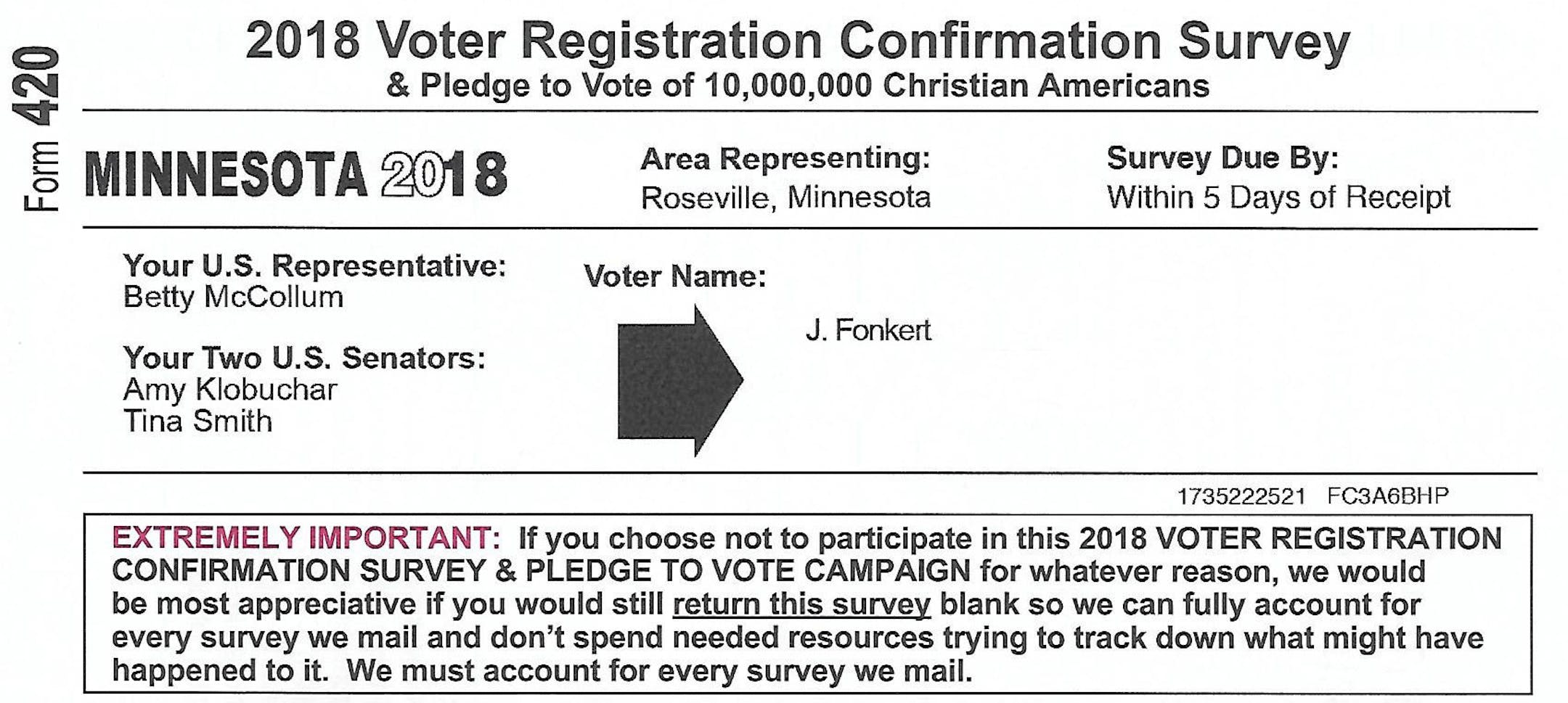 Form 420

2018 Voter Registration Confirmation Survey
& Pledge to Vote of 10,000,000 Christian Americans

MINNESOTA 2018

Area Representing:
Roseville, Minnesota

Survey Due By:
Within 5 Days of Receipt

Your U.S. Representative:
Betty McCollum

Your Two U.S. Senators:
Amy Klobuchar
Tina Smith

Voter Name:

J. Fonkert

1735222521 FC3A6BHP

EXTREMELY IMPORTANT: If you choose not to participate in this 2018 VOTER REGISTRATION CONFIRMATION SURVEY & PLEDGE TO VOTE CAMPAIGN for whatever reason, we would be most appreciative if you would still return this survey blank so we can fully account for every survey we mail and don't spend needed resources trying to track down what might have happened to it. We must account for every survey we mail.